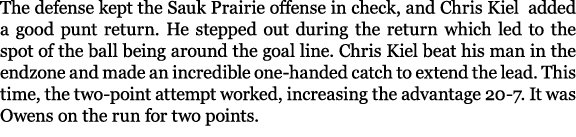 The defense kept the Sauk Prairie offense in check, and Chris Kiel added a good punt return. He stepped out during the return which led to the spot of the ball being around the goal line. Chris Kiel beat his man in the endzone and made an incredible one-handed catch to extend the lead. This time, the two-point attempt worked, increasing the advantage 20-7. It was Owens on the run for two points.